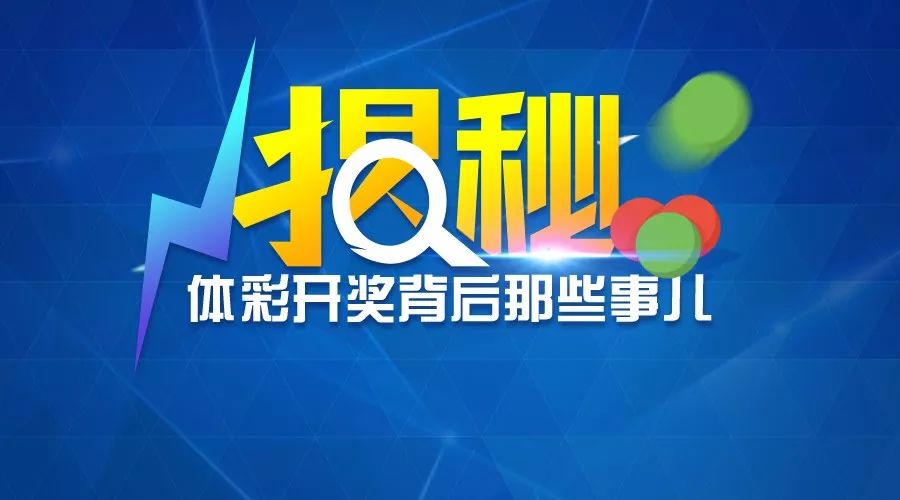 揭秘
体彩开奖背后那些事儿